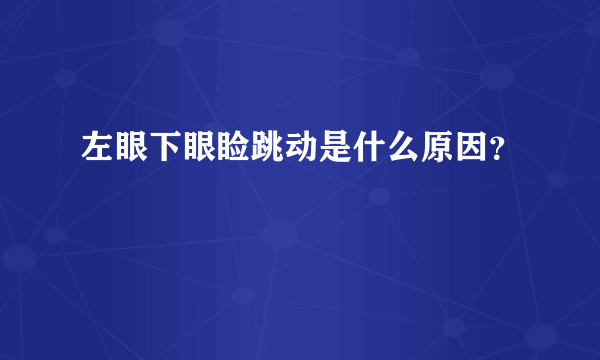 左眼下眼睑跳动是什么原因?